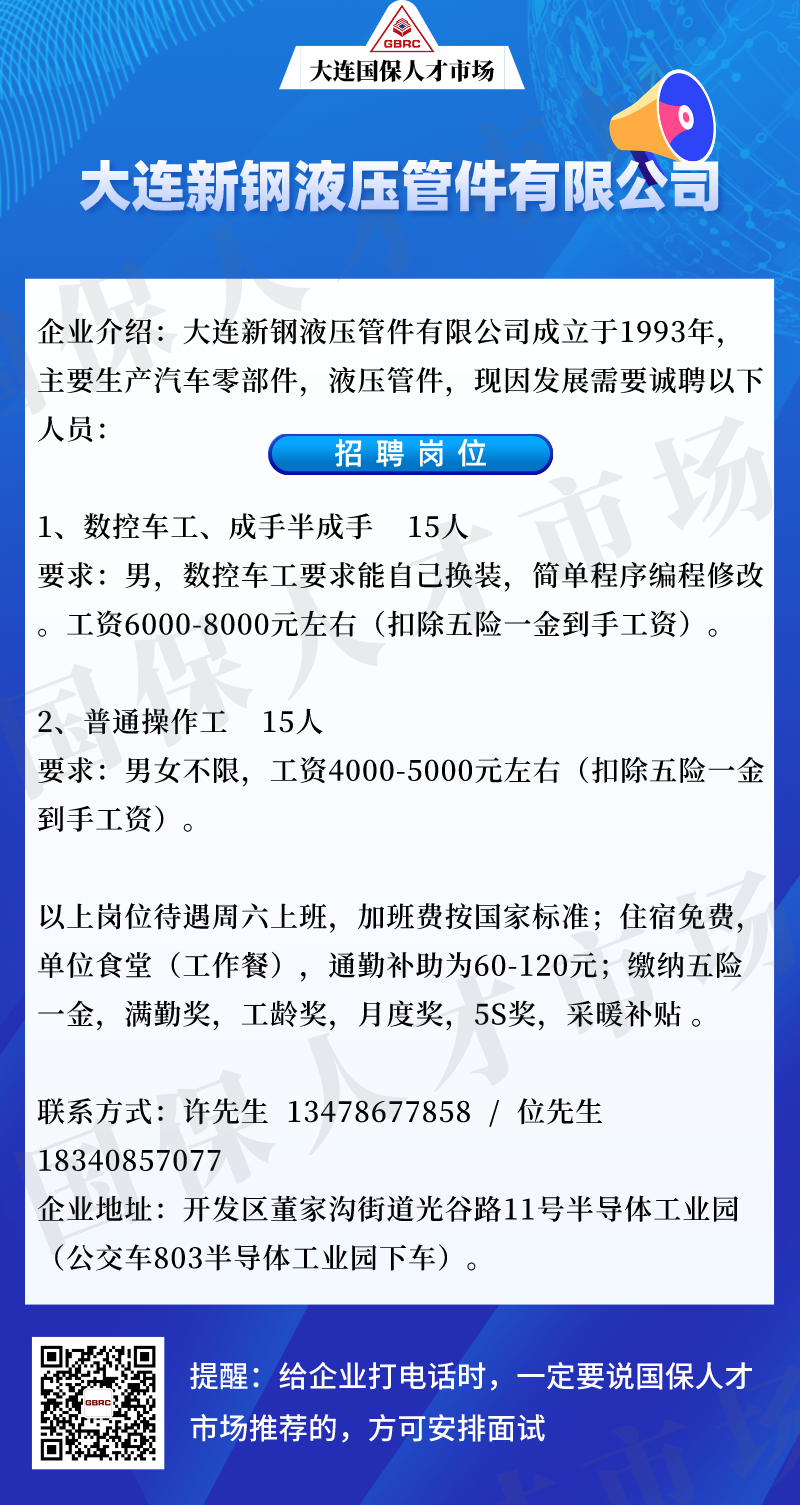 GBRC
大连国保人才市场

大连新钢液压管件有限公司

企业介绍：大连新钢液压管件有限公司成立于1993年，主要生产汽车零部件，液压管件，现因发展需要诚聘以下人员：

招聘岗位

1、数控车工、成手半成手　15人
要求：男，数控车工要求能自己换装，简单程序编程修改。工资6000-8000元左右（扣除五险一金到手工资）。

2、普通操作工　15人
要求：男女不限，工资4000-5000元左右（扣除五险一金到手工资）。

以上岗位待遇周六上班，加班费按国家标准；住宿免费，单位食堂（工作餐），通勤补助为60-120元；缴纳五险一金，满勤奖，工龄奖，月度奖，5S奖，采暖补贴 。

联系方式：许先生　13478677858　/　位先生　18340857077
企业地址：开发区董家沟街道光谷路11号半导体工业园（公交车803半导体工业园下车）。

GBRC

提醒：给企业打电话时，一定要说国保人才市场推荐的，方可安排面试